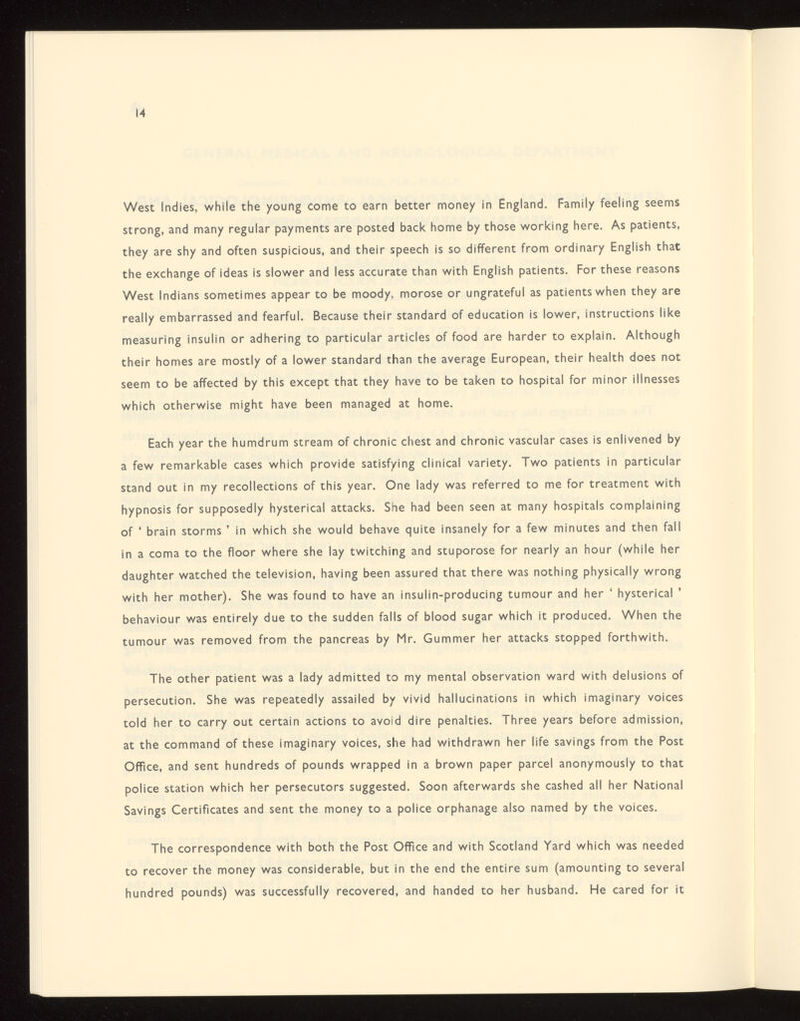 14

West Indies, while the young come to earn better money in England. Family feeling seems strong, and many regular payments are posted back home by those working here. As patients, they are shy and often suspicious, and their speech is so different from ordinary English that the exchange of ideas is slower and less accurate than with English patients. For these reasons West Indians sometimes appear to be moody, morose or ungrateful as patients when they are really embarrassed and fearful. Because their standard of education is lower, instructions like measuring insulin or adhering to particular articles of food are harder to explain. Although their homes are mostly of a lower standard than the average European, their health does not seem to be affected by this except that they have to be taken to hospital for minor illnesses which otherwise might have been managed at home.

Each year the humdrum stream of chronic chest and chronic vascular cases is enlivened by a few remarkable cases which provide satisfying clinical variety. Two patients in particular stand out in my recollections of this year. One lady was referred to me for treatment with hypnosis for supposedly hysterical attacks. She had been seen at many hospitals complaining of ' brain storms ' in which she would behave quite insanely for a few minutes and then fall in a coma to the floor where she lay twitching and stuporose for nearly an hour (while her daughter watched the television, having been assured that there was nothing physically wrong with her mother). She was found to have an insulin-producing tumour and her ' hysterical ' behaviour was entirely due to the sudden falls of blood sugar which it produced. When the tumour was removed from the pancreas by Mr. Gummer her attacks stopped forthwith.

The other patient was a lady admitted to my mental observation ward with delusions of persecution. She was repeatedly assailed by vivid hallucinations in which imaginary voices told her to carry out certain actions to avoid dire penalties. Three years before admission, at the command of these imaginary voices, she had withdrawn her life savings from the Post Office, and sent hundreds of pounds wrapped in a brown paper parcel anonymously to that police station which her persecutors suggested. Soon afterwards she cashed all her National Savings Certificates and sent the money to a police orphanage also named by the voices.

The correspondence with both the Post Office and with Scotland Yard which was needed to recover the money was considerable, but in the end the entire sum (amounting to several hundred pounds) was successfully recovered, and handed to her husband. He cared for it